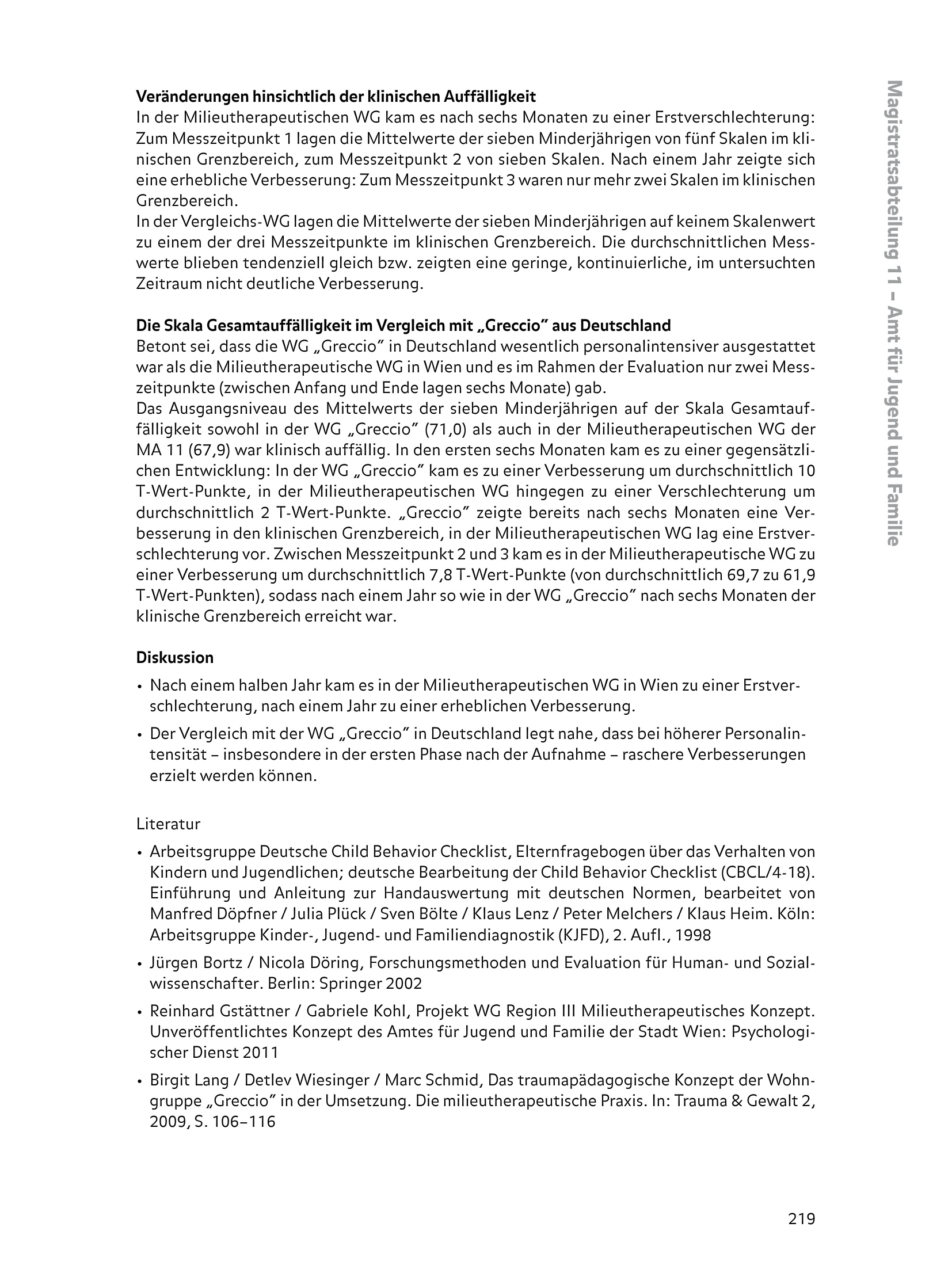 Magistratsabteilung 11 – Amt für Jugend und Familie

**Veränderungen hinsichtlich der klinischen Auffälligkeit**
In der Milieutherapeutischen WG kam es nach sechs Monaten zu einer Erstverschlechterung: Zum Messzeitpunkt 1 lagen die Mittelwerte der sieben Minderjährigen von fünf Skalen im klinischen Grenzbereich, zum Messzeitpunkt 2 von sieben Skalen. Nach einem Jahr zeigte sich eine erhebliche Verbesserung: Zum Messzeitpunkt 3 waren nur mehr zwei Skalen im klinischen Grenzbereich.
In der Vergleichs-WG lagen die Mittelwerte der sieben Minderjährigen auf keinem Skalenwert zu einem der drei Messzeitpunkte im klinischen Grenzbereich. Die durchschnittlichen Messwerte blieben tendenziell gleich bzw. zeigten eine geringe, kontinuierliche, im untersuchten Zeitraum nicht deutliche Verbesserung.

**Die Skala Gesamtauffälligkeit im Vergleich mit „Greccio" aus Deutschland**
Betont sei, dass die WG „Greccio" in Deutschland wesentlich personalintensiver ausgestattet war als die Milieutherapeutische WG in Wien und es im Rahmen der Evaluation nur zwei Messzeitpunkte (zwischen Anfang und Ende lagen sechs Monate) gab.
Das Ausgangsniveau des Mittelwerts der sieben Minderjährigen auf der Skala Gesamtauffälligkeit sowohl in der WG „Greccio" (71,0) als auch in der Milieutherapeutischen WG der MA 11 (67,9) war klinisch auffällig. In den ersten sechs Monaten kam es zu einer gegensätzlichen Entwicklung: In der WG „Greccio" kam es zu einer Verbesserung um durchschnittlich 10 T-Wert-Punkte, in der Milieutherapeutischen WG hingegen zu einer Verschlechterung um durchschnittlich 2 T-Wert-Punkte. „Greccio" zeigte bereits nach sechs Monaten eine Verbesserung in den klinischen Grenzbereich, in der Milieutherapeutischen WG lag eine Erstverschlechterung vor. Zwischen Messzeitpunkt 2 und 3 kam es in der Milieutherapeutische WG zu einer Verbesserung um durchschnittlich 7,8 T-Wert-Punkte (von durchschnittlich 69,7 zu 61,9 T-Wert-Punkten), sodass nach einem Jahr so wie in der WG „Greccio" nach sechs Monaten der klinische Grenzbereich erreicht war.

**Diskussion**
• Nach einem halben Jahr kam es in der Milieutherapeutischen WG in Wien zu einer Erstverschlechterung, nach einem Jahr zu einer erheblichen Verbesserung.
• Der Vergleich mit der WG „Greccio" in Deutschland legt nahe, dass bei höherer Personalintensität – insbesondere in der ersten Phase nach der Aufnahme – raschere Verbesserungen erzielt werden können.

Literatur
• Arbeitsgruppe Deutsche Child Behavior Checklist, Elternfragebogen über das Verhalten von Kindern und Jugendlichen; deutsche Bearbeitung der Child Behavior Checklist (CBCL/4-18). Einführung und Anleitung zur Handauswertung mit deutschen Normen, bearbeitet von Manfred Döpfner / Julia Plück / Sven Bölte / Klaus Lenz / Peter Melchers / Klaus Heim. Köln: Arbeitsgruppe Kinder-, Jugend- und Familiendiagnostik (KJFD), 2. Aufl., 1998
• Jürgen Bortz / Nicola Döring, Forschungsmethoden und Evaluation für Human- und Sozialwissenschafter. Berlin: Springer 2002
• Reinhard Gstättner / Gabriele Kohl, Projekt WG Region III Milieutherapeutisches Konzept. Unveröffentlichtes Konzept des Amtes für Jugend und Familie der Stadt Wien: Psychologischer Dienst 2011
• Birgit Lang / Detlev Wiesinger / Marc Schmid, Das traumapädagogische Konzept der Wohngruppe „Greccio" in der Umsetzung. Die milieutherapeutische Praxis. In: Trauma & Gewalt 2, 2009, S. 106–116

219